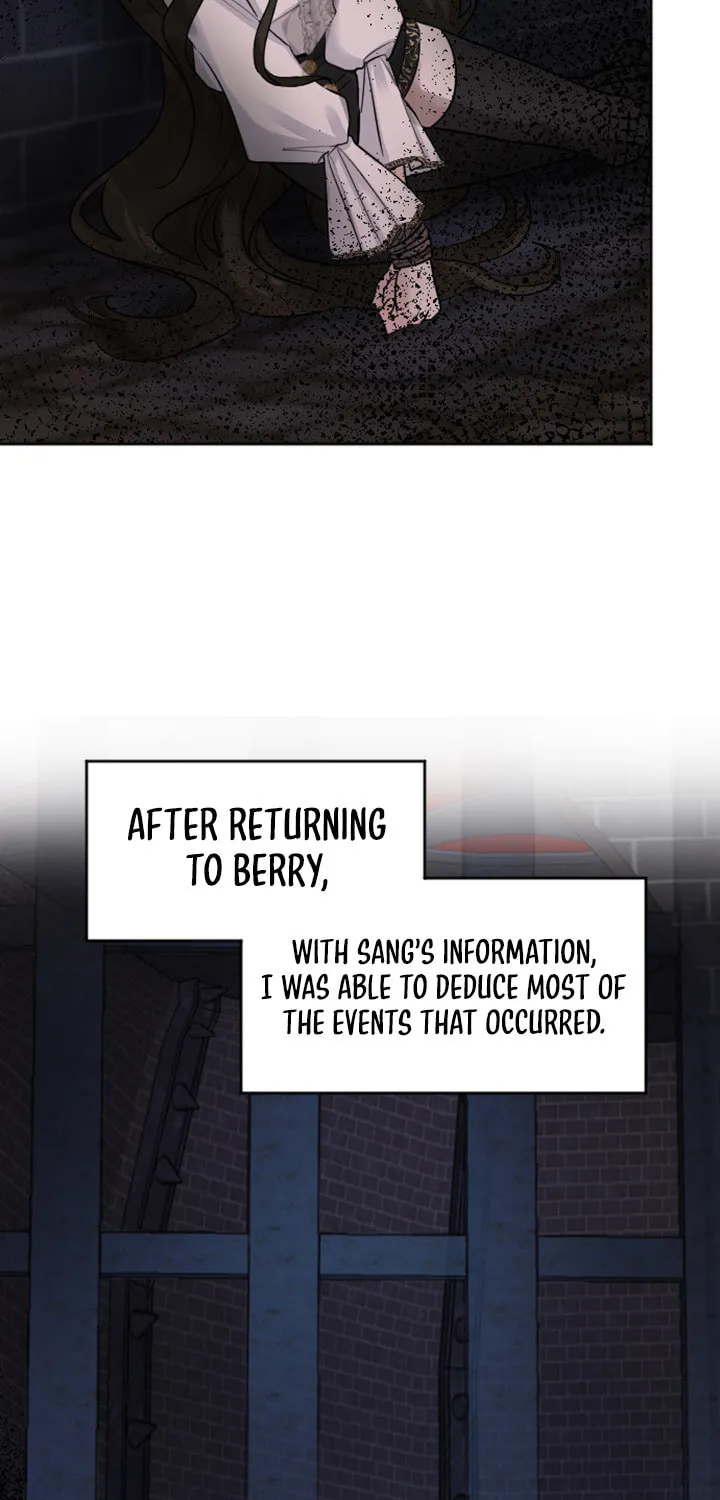 AFTER RETURNING TO BERRY,

WITH SANG'S INFORMATION, I WAS ABLE TO DEDUCE MOST OF THE EVENTS THAT OCCURRED.